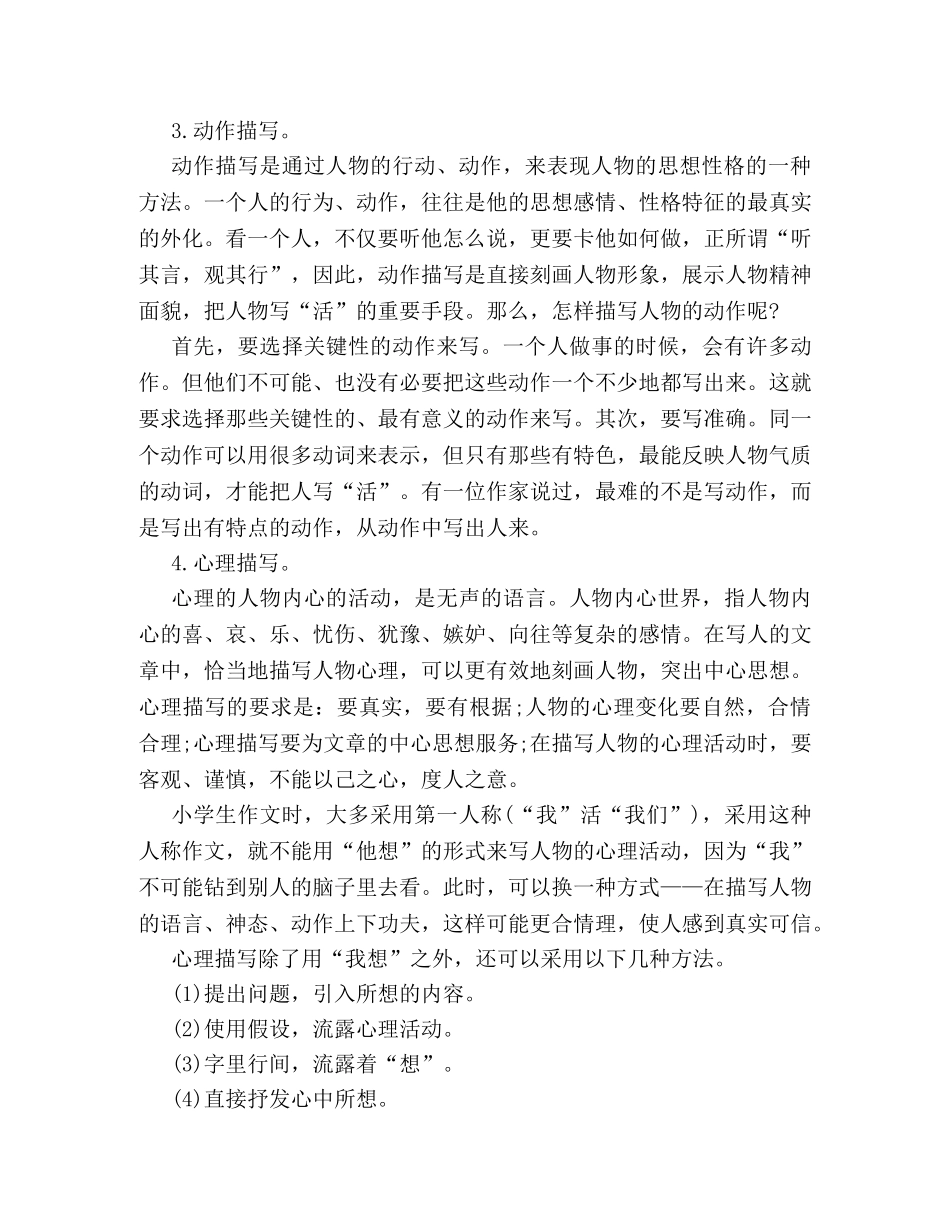 3.动作描写。

动作描写是通过人物的行动、动作，来表现人物的思想性格的一种方法。一个人的行为、动作，往往是他的思想感情、性格特征的最真实的外化。看一个人，不仅要听他怎么说，更要卡他如何做，正所谓“听其言，观其行”，因此，动作描写是直接刻画人物形象，展示人物精神面貌，把人物写“活”的重要手段。那么，怎样描写人物的动作呢?

首先，要选择关键性的动作来写。一个人做事的时候，会有许多动作。但他们不可能、也没有必要把这些动作一个不少地都写出来。这就要求选择那些关键性的、最有意义的动作来写。其次，要写准确。同一个动作可以用很多动词来表示，但只有那些有特色，最能反映人物气质的动词，才能把人写“活”。有一位作家说过，最难的不是写动作，而是写出有特点的动作，从动作中写出人来。

4.心理描写。

心理的人物内心的活动，是无声的语言。人物内心世界，指人物内心的喜、哀、乐、忧伤、犹豫、嫉妒、向往等复杂的感情。在写人的文章中，恰当地描写人物心理，可以更有效地刻画人物，突出中心思想。心理描写的要求是：要真实，要有根据;人物的心理变化要自然，合情合理;心理描写要为文章的中心思想服务;在描写人物的心理活动时，要客观、谨慎，不能以己之心，度人之意。

小学生作文时，大多采用第一人称(“我”活“我们”)，采用这种人称作文，就不能用“他想”的形式来写人物的心理活动，因为“我”不可能钻到别人的脑子里去看。此时，可以换一种方式——在描写人物的语言、神态、动作上下功夫，这样可能更合情理，使人感到真实可信。

心理描写除了用“我想”之外，还可以采用以下几种方法。

(1)提出问题，引入所想的内容。

(2)使用假设，流露心理活动。

(3)字里行间，流露着“想”。

(4)直接抒发心中所想。